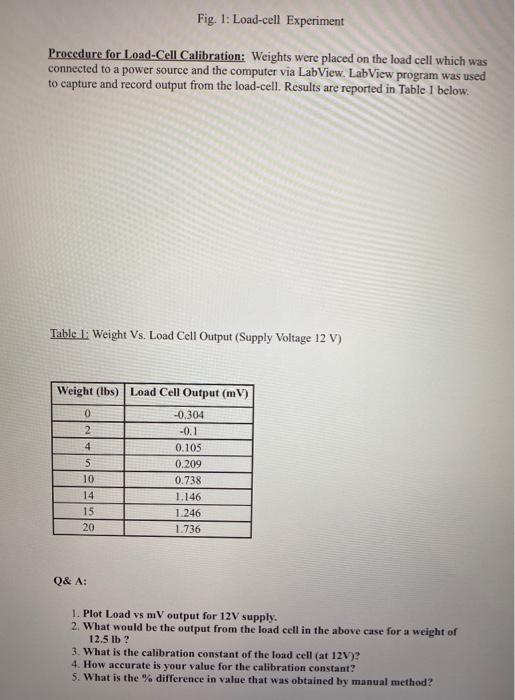 Fig. 1: Load-cell Experiment

Procedure for Load-Cell Calibration: Weights were placed on the load cell which was connected to a power source and the computer via LabView. LabView program was used to capture and record output from the load-cell. Results are reported in Table 1 below.

Table 1: Weight Vs. Load Cell Output (Supply Voltage 12 V)

| Weight (lbs) | Load Cell Output (mV) |
|---|---|
| 0 | -0.304 |
| 2 | -0.1 |
| 4 | 0.105 |
| 5 | 0.209 |
| 10 | 0.738 |
| 14 | 1.146 |
| 15 | 1.246 |
| 20 | 1.736 |

Q& A:

1. Plot Load vs mV output for 12V supply.
2. What would be the output from the load cell in the above case for a weight of 12.5 lb ?
3. What is the calibration constant of the load cell (at 12V)?
4. How accurate is your value for the calibration constant?
5. What is the % difference in value that was obtained by manual method?